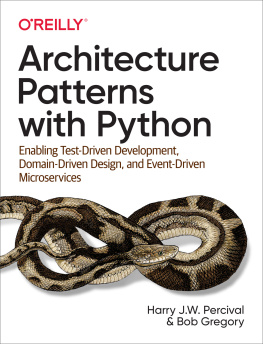 O'REILLY®

Architecture Patterns with Python

Enabling Test-Driven Development, Domain-Driven Design, and Event-Driven Microservices

Harry J.W. Percival & Bob Gregory